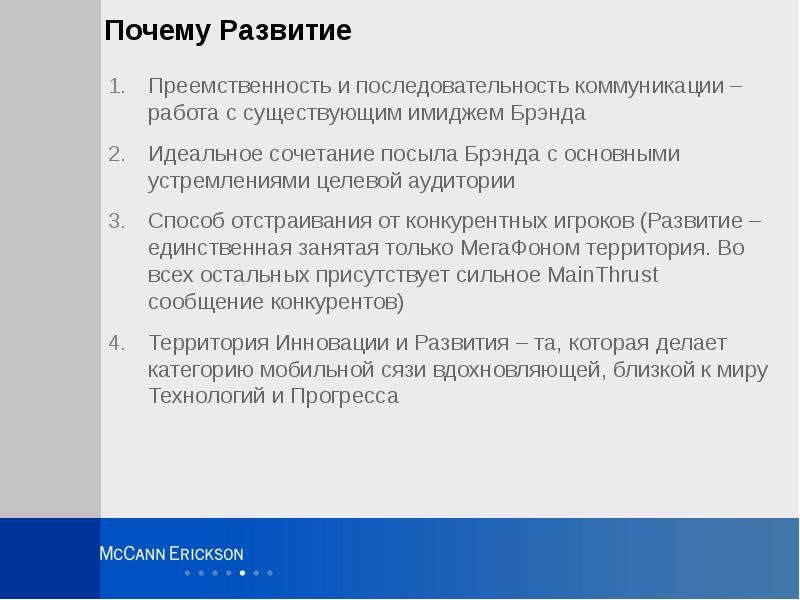 Почему Развитие

1. Преемственность и последовательность коммуникации – работа с существующим имиджем Брэнда
2. Идеальное сочетание посыла Брэнда с основными устремлениями целевой аудитории
3. Способ отстраивания от конкурентных игроков (Развитие – единственная занятая только МегаФоном территория. Во всех остальных присутствует сильное MainThrust сообщение конкурентов)
4. Территория Инновации и Развития – та, которая делает категорию мобильной сязи вдохновляющей, близкой к миру Технологий и Прогресса

McCann Erickson